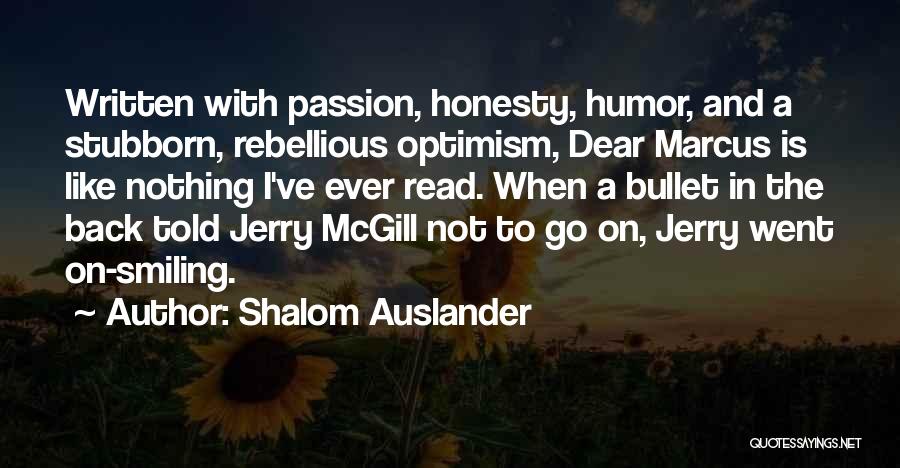 Written with passion, honesty, humor, and a stubborn, rebellious optimism, Dear Marcus is like nothing I've ever read. When a bullet in the back told Jerry McGill not to go on, Jerry went on-smiling.

~ Author: Shalom Auslander

QUOTESSAYINGS.NET